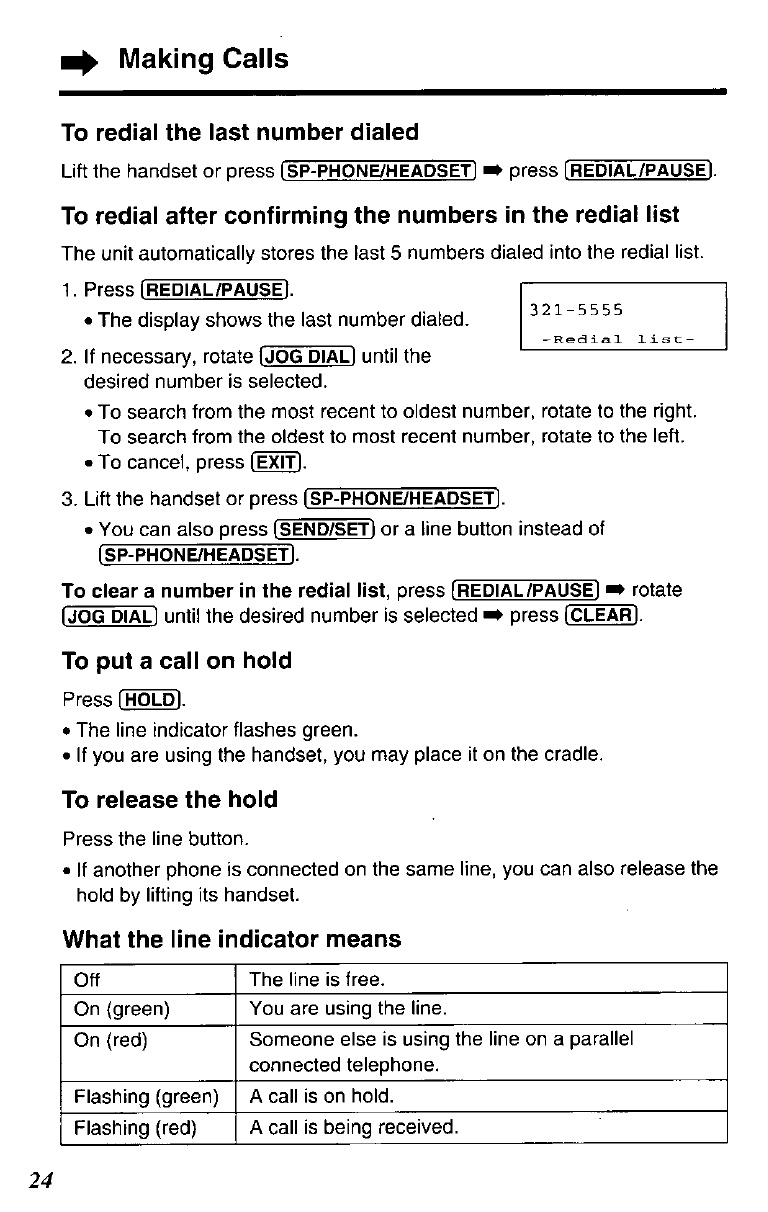 ➡ Making Calls

To redial the last number dialed

Lift the handset or press (SP-PHONE/HEADSET) ➡ press (REDIAL/PAUSE).

To redial after confirming the numbers in the redial list

The unit automatically stores the last 5 numbers dialed into the redial list.

1. Press (REDIAL/PAUSE).
• The display shows the last number dialed.

321-5555
-Redial list-

2. If necessary, rotate (JOG DIAL) until the desired number is selected.
• To search from the most recent to oldest number, rotate to the right. To search from the oldest to most recent number, rotate to the left.
• To cancel, press (EXIT).

3. Lift the handset or press (SP-PHONE/HEADSET).
• You can also press (SEND/SET) or a line button instead of (SP-PHONE/HEADSET).

To clear a number in the redial list, press (REDIAL/PAUSE) ➡ rotate (JOG DIAL) until the desired number is selected ➡ press (CLEAR).

To put a call on hold

Press (HOLD).
• The line indicator flashes green.
• If you are using the handset, you may place it on the cradle.

To release the hold

Press the line button.
• If another phone is connected on the same line, you can also release the hold by lifting its handset.

What the line indicator means

| Off | The line is free. |
|---|---|
| On (green) | You are using the line. |
| On (red) | Someone else is using the line on a parallel connected telephone. |
| Flashing (green) | A call is on hold. |
| Flashing (red) | A call is being received. |

24